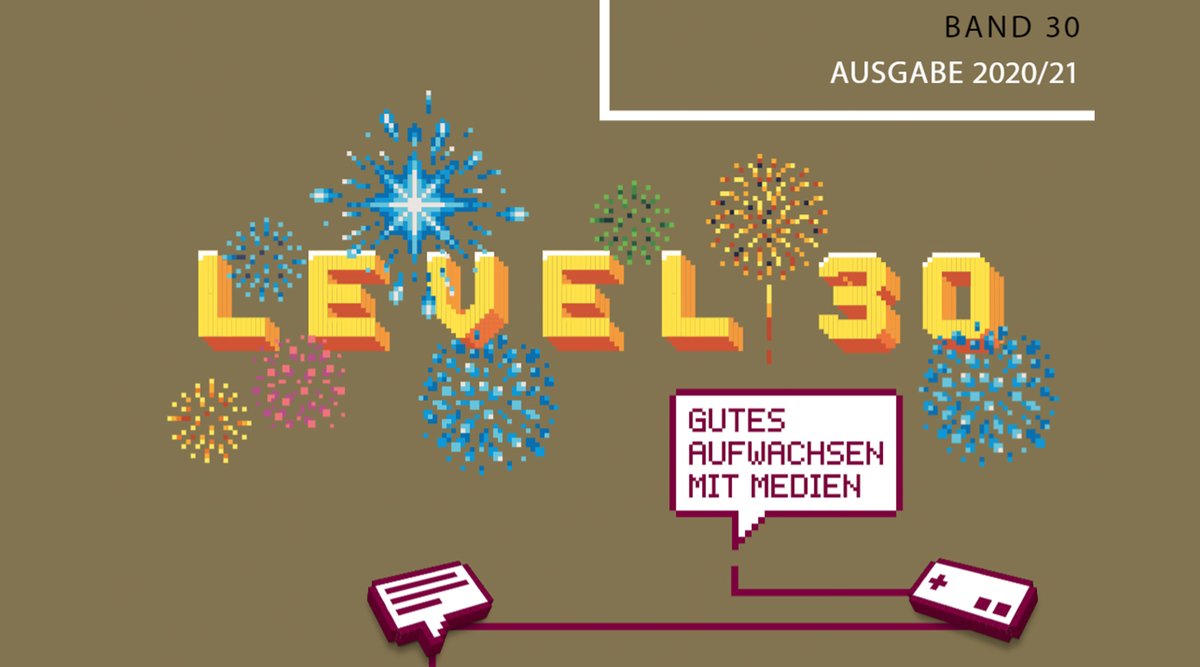 BAND 30
AUSGABE 2020/21

LEVEL 30

GUTES AUFWACHSEN MIT MEDIEN